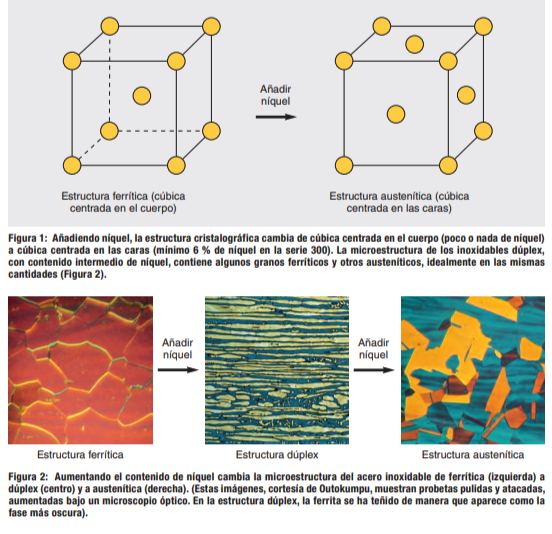 Añadir níquel

Estructura ferrítica (cúbica centrada en el cuerpo)

Estructura austenítica (cúbica centrada en las caras)

Figura 1: Añadiendo níquel, la estructura cristalográfica cambia de cúbica centrada en el cuerpo (poco o nada de níquel) a cúbica centrada en las caras (mínimo 6 % de níquel en la serie 300). La microestructura de los inoxidables dúplex, con contenido intermedio de níquel, contiene algunos granos ferríticos y otros austeníticos, idealmente en las mismas cantidades (Figura 2).

Añadir níquel

Añadir níquel

Estructura ferrítica

Estructura dúplex

Estructura austenítica

Figura 2: Aumentando el contenido de níquel cambia la microestructura del acero inoxidable de ferrítica (izquierda) a dúplex (centro) y a austenítica (derecha). (Estas imágenes, cortesía de Outokumpu, muestran probetas pulidas y atacadas, aumentadas bajo un microscopio óptico. En la estructura dúplex, la ferrita se ha teñido de manera que aparece como la fase más oscura).